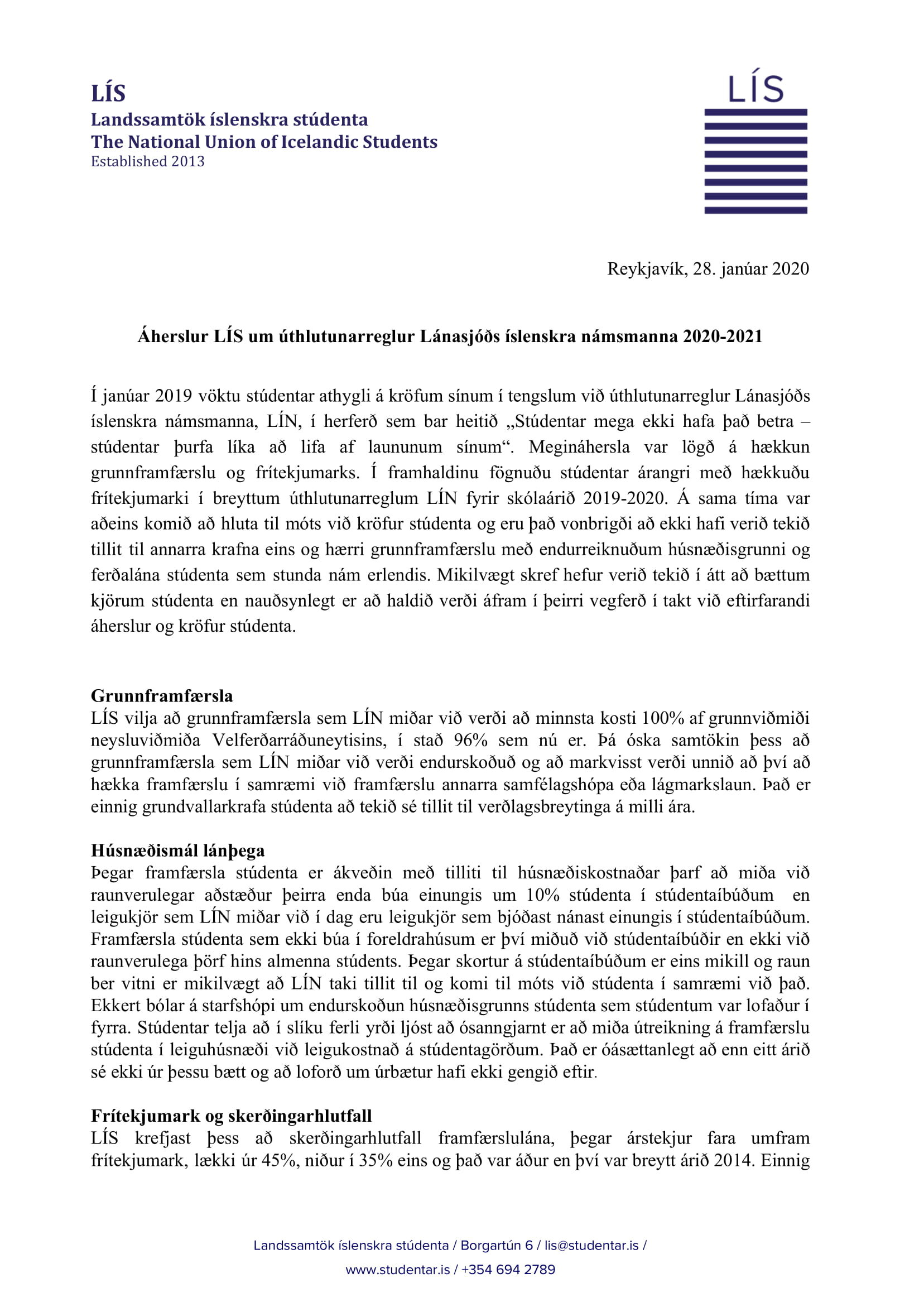 LÍS
Landssamtök íslenskra stúdenta
The National Union of Icelandic Students
Established 2013

LÍS

Reykjavík, 28. janúar 2020

Áherslur LÍS um úthlutunarreglur Lánasjóðs íslenskra námsmanna 2020-2021

Í janúar 2019 vöktu stúdentar athygli á kröfum sínum í tengslum við úthlutunarreglur Lánasjóðs íslenskra námsmanna, LÍN, í herferð sem bar heitið „Stúdentar mega ekki hafa það betra – stúdentar þurfa líka að lifa af laununum sínum“. Megináhersla var lögð á hækkun grunnframfærslu og frítekjumarks. Í framhaldinu fögnuðu stúdentar árangri með hækkuðu frítekjumarki í breyttum úthlutunarreglum LÍN fyrir skólaárið 2019-2020. Á sama tíma var aðeins komið að hluta til móts við kröfur stúdenta og eru það vonbrigði að ekki hafi verið tekið tillit til annarra krafna eins og hærri grunnframfærslu með endurreiknuðum húsnæðisgrunni og ferðalána stúdenta sem stunda nám erlendis. Mikilvægt skref hefur verið tekið í átt að bættum kjörum stúdenta en nauðsynlegt er að haldið verði áfram í þeirri vegferð í takt við eftirfarandi áherslur og kröfur stúdenta.

Grunnframfærsla
LÍS vilja að grunnframfærsla sem LÍN miðar við verði að minnsta kosti 100% af grunnviðmiði neysluviðmiða Velferðarráðuneytisins, í stað 96% sem nú er. Þá óska samtökin þess að grunnframfærsla sem LÍN miðar við verði endurskoðuð og að markvisst verði unnið að því að hækka framfærslu í samræmi við framfærslu annarra samfélagshópa eða lágmarkslaun. Það er einnig grundvallarkrafa stúdenta að tekið sé tillit til verðlagsbreytinga á milli ára.

Húsnæðismál lánþega
Þegar framfærsla stúdenta er ákveðin með tilliti til húsnæðiskostnaðar þarf að miða við raunverulegar aðstæður þeirra enda búa einungis um 10% stúdenta í stúdentaíbúðum en leigukjör sem LÍN miðar við í dag eru leigukjör sem bjóðast nánast einungis í stúdentaíbúðum. Framfærsla stúdenta sem ekki búa í foreldrahúsum er því miðuð við stúdentaíbúðir en ekki við raunverulega þörf hins almenna stúdents. Þegar skortur á stúdentaíbúðum er eins mikill og raun ber vitni er mikilvægt að LÍN taki tillit til og komi til móts við stúdenta í samræmi við það. Ekkert bólar á starfshópi um endurskoðun húsnæðisgrunns stúdenta sem stúdentum var lofaður í fyrra. Stúdentar telja að í slíku ferli yrði ljóst að ósanngjarnt er að miða útreikning á framfærslu stúdenta í leiguhúsnæði við leigukostnað á stúdentagörðum. Það er óásættanlegt að enn eitt árið sé ekki úr þessu bætt og að loforð um úrbætur hafi ekki gengið eftir.

Frítekjumark og skerðingarhlutfall
LÍS krefjast þess að skerðingarhlutfall framfærslulána, þegar árstekjur fara umfram frítekjumark, lækki úr 45%, niður í 35% eins og það var áður en því var breytt árið 2014. Einnig

Landssamtök íslenskra stúdenta / Borgartún 6 / lis@studentar.is /
www.studentar.is / +354 694 2789